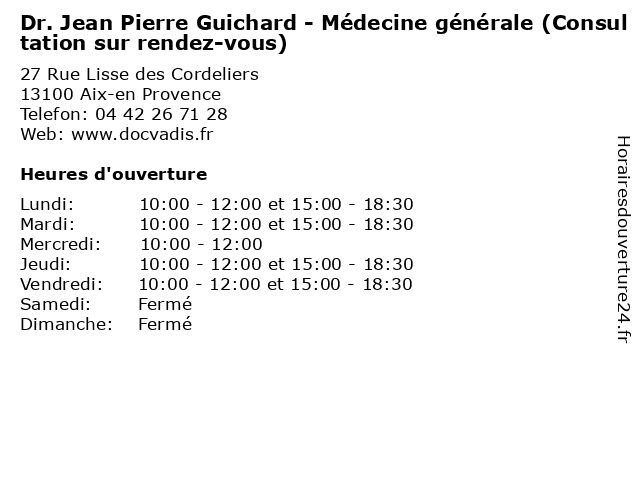 Dr. Jean Pierre Guichard - Médecine générale (Consultation sur rendez-vous)

27 Rue Lisse des Cordeliers
13100 Aix-en Provence
Telefon: 04 42 26 71 28
Web: www.docvadis.fr

Heures d'ouverture

Lundi: 10:00 - 12:00 et 15:00 - 18:30
Mardi: 10:00 - 12:00 et 15:00 - 18:30
Mercredi: 10:00 - 12:00
Jeudi: 10:00 - 12:00 et 15:00 - 18:30
Vendredi: 10:00 - 12:00 et 15:00 - 18:30
Samedi: Fermé
Dimanche: Fermé

Horairesdouverture24.fr